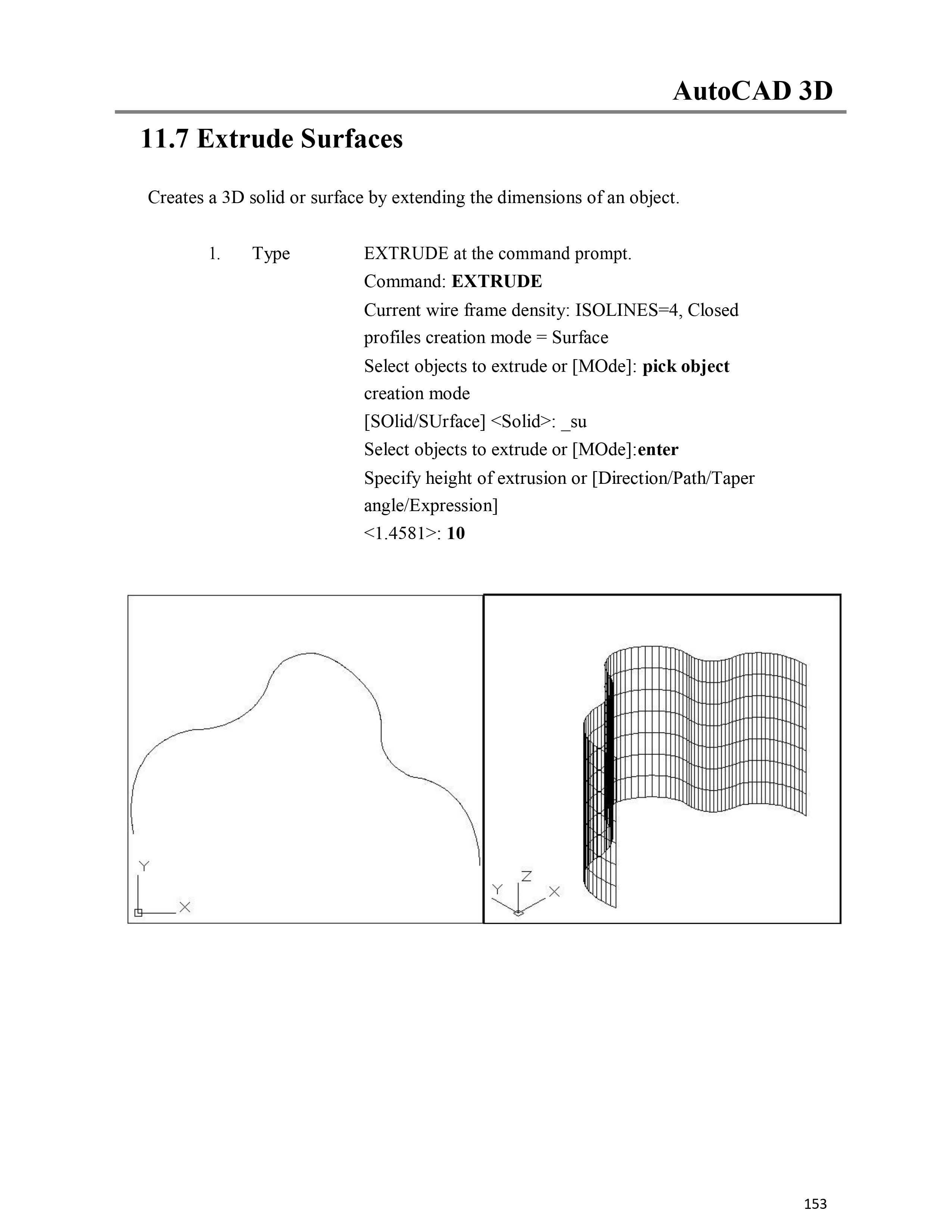 AutoCAD 3D

11.7 Extrude Surfaces

Creates a 3D solid or surface by extending the dimensions of an object.

1. Type EXTRUDE at the command prompt.
Command: EXTRUDE
Current wire frame density: ISOLINES=4, Closed profiles creation mode = Surface
Select objects to extrude or [MOde]: pick object creation mode
[SOlid/SUrface] <Solid>: _su
Select objects to extrude or [MOde]:enter
Specify height of extrusion or [Direction/Path/Taper angle/Expression]
<1.4581>: 10

Y
X

Z
Y
X

153